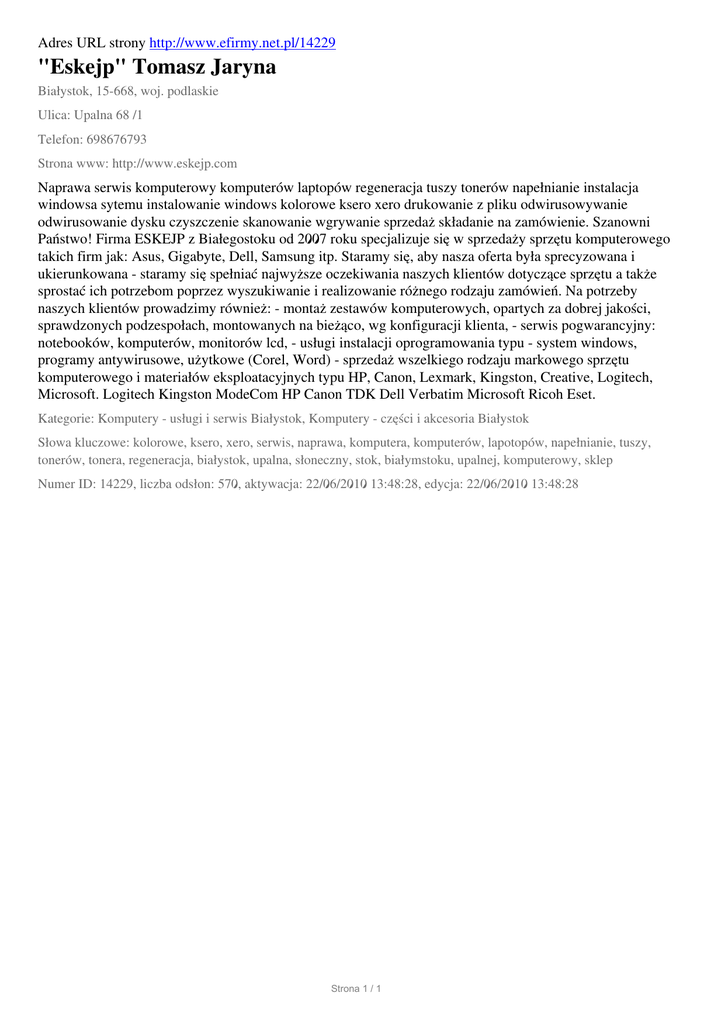 Adres URL strony http://www.efirmy.net.pl/14229

"Eskejp" Tomasz Jaryna

Białystok, 15-668, woj. podlaskie

Ulica: Upalna 68 /1

Telefon: 698676793

Strona www: http://www.eskejp.com

Naprawa serwis komputerowy komputerów laptopów regeneracja tuszy tonerów napełnianie instalacja windowsa sytemu instalowanie windows kolorowe ksero xero drukowanie z pliku odwirusowywanie odwirusowanie dysku czyszczenie skanowanie wgrywanie sprzedaż składanie na zamówienie. Szanowni Państwo! Firma ESKEJP z Białegostoku od 2007 roku specjalizuje się w sprzedaży sprzętu komputerowego takich firm jak: Asus, Gigabyte, Dell, Samsung itp. Staramy się, aby nasza oferta była sprecyzowana i ukierunkowana - staramy się spełniać najwyższe oczekiwania naszych klientów dotyczące sprzętu a także sprostać ich potrzebom poprzez wyszukiwanie i realizowanie różnego rodzaju zamówień. Na potrzeby naszych klientów prowadzimy również: - montaż zestawów komputerowych, opartych za dobrej jakości, sprawdzonych podzespołach, montowanych na bieżąco, wg konfiguracji klienta, - serwis pogwarancyjny: notebooków, komputerów, monitorów lcd, - usługi instalacji oprogramowania typu - system windows, programy antywirusowe, użytkowe (Corel, Word) - sprzedaż wszelkiego rodzaju markowego sprzętu komputerowego i materiałów eksploatacyjnych typu HP, Canon, Lexmark, Kingston, Creative, Logitech, Microsoft. Logitech Kingston ModeCom HP Canon TDK Dell Verbatim Microsoft Ricoh Eset.

Kategorie: Komputery - usługi i serwis Białystok, Komputery - części i akcesoria Białystok

Słowa kluczowe: kolorowe, ksero, xero, serwis, naprawa, komputera, komputerów, lapotopów, napełnianie, tuszy, tonerów, tonera, regeneracja, białystok, upalna, słoneczny, stok, białymstoku, upalnej, komputerowy, sklep

Numer ID: 14229, liczba odsłon: 570, aktywacja: 22/06/2010 13:48:28, edycja: 22/06/2010 13:48:28

Strona 1 / 1